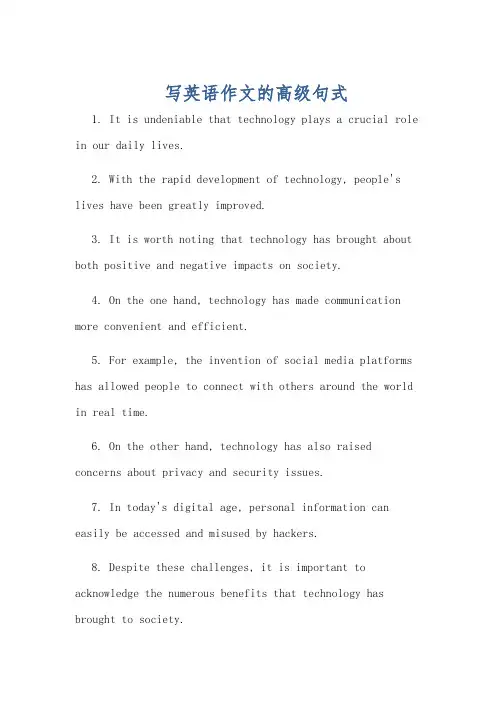 写英语作文的高级句式

1. It is undeniable that technology plays a crucial role in our daily lives.

2. With the rapid development of technology, people's lives have been greatly improved.

3. It is worth noting that technology has brought about both positive and negative impacts on society.

4. On the one hand, technology has made communication more convenient and efficient.

5. For example, the invention of social media platforms has allowed people to connect with others around the world in real time.

6. On the other hand, technology has also raised concerns about privacy and security issues.

7. In today's digital age, personal information can easily be accessed and misused by hackers.

8. Despite these challenges, it is important to acknowledge the numerous benefits that technology has brought to society.